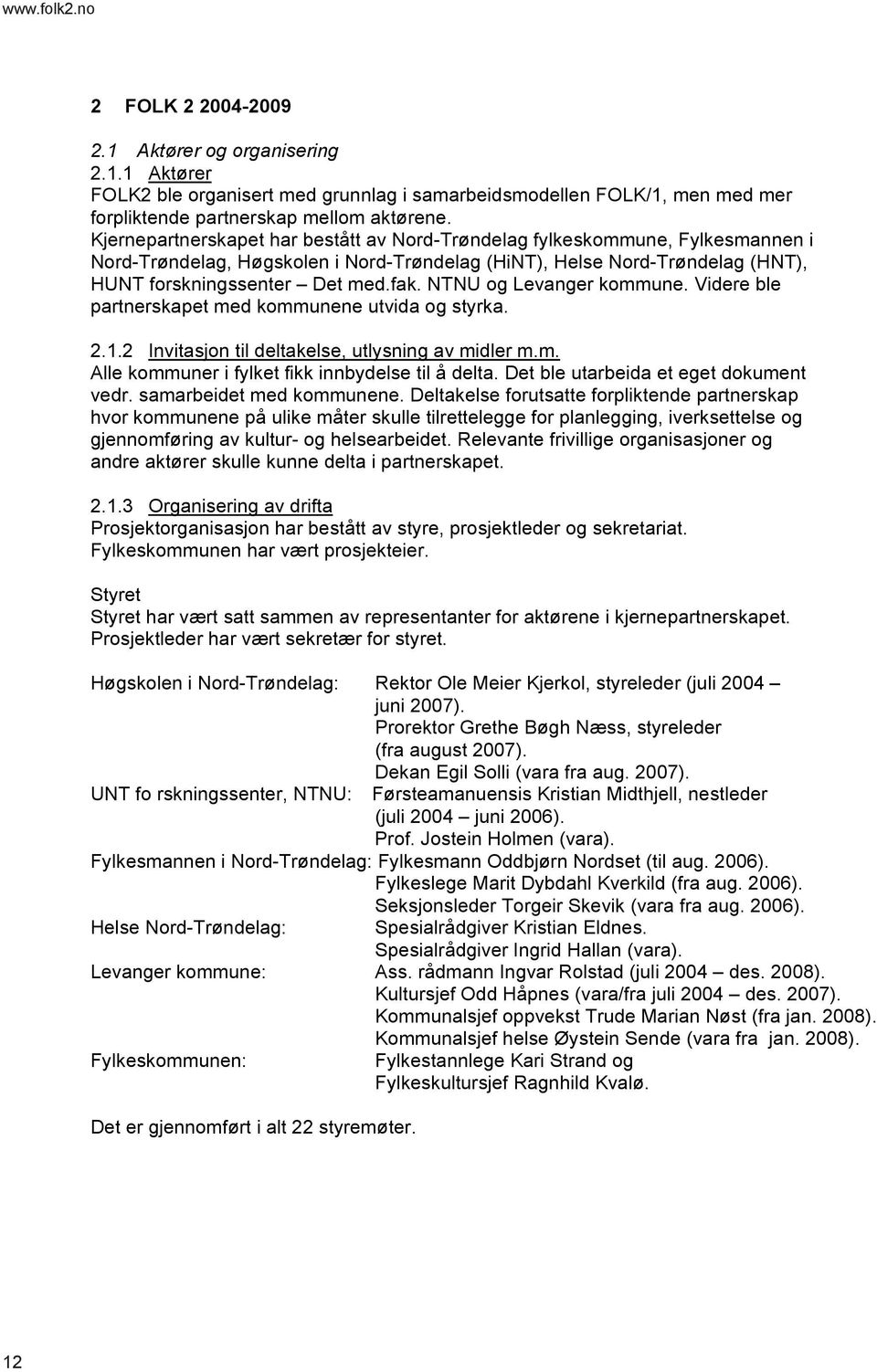 www.folk2.no

2 FOLK 2 2004-2009

2.1 Aktører og organisering

2.1.1 Aktører

FOLK2 ble organisert med grunnlag i samarbeidsmodellen FOLK/1, men med mer forpliktende partnerskap mellom aktørene. Kjernepartnerskapet har bestått av Nord-Trøndelag fylkeskommune, Fylkesmannen i Nord-Trøndelag, Høgskolen i Nord-Trøndelag (HiNT), Helse Nord-Trøndelag (HNT), HUNT forskningssenter – Det med.fak. NTNU og Levanger kommune. Videre ble partnerskapet med kommunene utvida og styrka.

2.1.2 Invitasjon til deltakelse, utlysning av midler m.m.

Alle kommuner i fylket fikk innbydelse til å delta. Det ble utarbeida et eget dokument vedr. samarbeidet med kommunene. Deltakelse forutsatte forpliktende partnerskap hvor kommunene på ulike måter skulle tilrettelegge for planlegging, iverksettelse og gjennomføring av kultur- og helsearbeidet. Relevante frivillige organisasjoner og andre aktører skulle kunne delta i partnerskapet.

2.1.3 Organisering av drifta

Prosjektorganisasjon har bestått av styre, prosjektleder og sekretariat. Fylkeskommunen har vært prosjekteier.

Styret

Styret har vært satt sammen av representanter for aktørene i kjernepartnerskapet. Prosjektleder har vært sekretær for styret.

Høgskolen i Nord-Trøndelag: Rektor Ole Meier Kjerkol, styreleder (juli 2004 – juni 2007).
Prorektor Grethe Bøgh Næss, styreleder (fra august 2007).
Dekan Egil Solli (vara fra aug. 2007).

UNT fo rskningssenter, NTNU: Førsteamanuensis Kristian Midthjell, nestleder (juli 2004 – juni 2006).
Prof. Jostein Holmen (vara).

Fylkesmannen i Nord-Trøndelag: Fylkesmann Oddbjørn Nordset (til aug. 2006).
Fylkeslege Marit Dybdahl Kverkild (fra aug. 2006).
Seksjonsleder Torgeir Skevik (vara fra aug. 2006).

Helse Nord-Trøndelag: Spesialrådgiver Kristian Eldnes.
Spesialrådgiver Ingrid Hallan (vara).

Levanger kommune: Ass. rådmann Ingvar Rolstad (juli 2004 – des. 2008).
Kultursjef Odd Håpnes (vara/fra juli 2004 – des. 2007).
Kommunalsjef oppvekst Trude Marian Nøst (fra jan. 2008).
Kommunalsjef helse Øystein Sende (vara fra jan. 2008).

Fylkeskommunen: Fylkestannlege Kari Strand og
Fylkeskultursjef Ragnhild Kvalø.

Det er gjennomført i alt 22 styremøter.

12